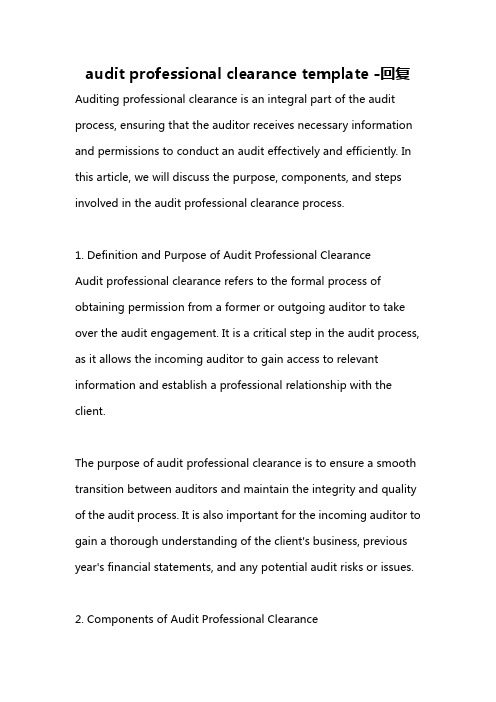 audit professional clearance template -回复

Auditing professional clearance is an integral part of the audit process, ensuring that the auditor receives necessary information and permissions to conduct an audit effectively and efficiently. In this article, we will discuss the purpose, components, and steps involved in the audit professional clearance process.

1. Definition and Purpose of Audit Professional Clearance
Audit professional clearance refers to the formal process of obtaining permission from a former or outgoing auditor to take over the audit engagement. It is a critical step in the audit process, as it allows the incoming auditor to gain access to relevant information and establish a professional relationship with the client.

The purpose of audit professional clearance is to ensure a smooth transition between auditors and maintain the integrity and quality of the audit process. It is also important for the incoming auditor to gain a thorough understanding of the client's business, previous year's financial statements, and any potential audit risks or issues.

2. Components of Audit Professional Clearance